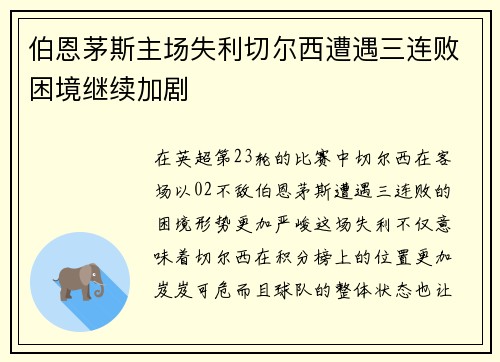 伯恩茅斯主场失利切尔西遭遇三连败困境继续加剧

在英超第23轮的比赛中切尔西在客场以02不敌伯恩茅斯遭遇三连败的困境形势更加严峻这场失利不仅意味着切尔西在积分榜上的位置更加岌岌可危而且球队的整体状态也让